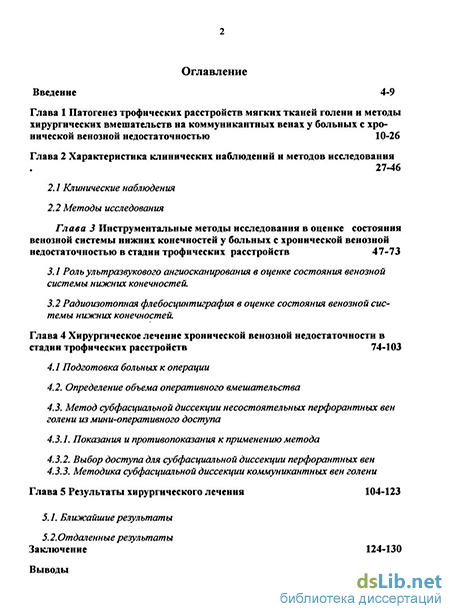 2

Оглавление

Введение 4-9

Глава 1 Патогенез трофических расстройств мягких тканей голени и методы хирургических вмешательств на коммуникантных венах у больных с хронической венозной недостаточностью 10-26

Глава 2 Характеристика клинических наблюдений и методов исследования . 27-46

2.1 Клинические наблюдения

2.2 Методы исследования

Глава 3 Инструментальные методы исследования в оценке состояния венозной системы нижних конечностей у больных с хронической венозной недостаточностью в стадии трофических расстройств 47-73

3.1 Роль ультразвукового ангиосканирования в оценке состояния венозной системы нижних конечностей.

3.2 Радиоизотопная флебосцинтиграфия в оценке состояния венозной системы нижних конечностей.

Глава 4 Хирургическое лечение хронической венозной недостаточности в стадии трофических расстройств 74-103

4.1 Подготовка больных к операции

4.2. Определение объема оперативного вмешательства

4.3. Метод субфасциальной диссекции несостоятельных перфорантных вен голени из мини-оперативного доступа

4.3.1. Показания и противопоказания к применению метода

4.3.2. Выбор доступа для субфасциальной диссекции перфорантных вен
4.3.3. Методика субфасциальной диссекции коммуникантных вен голени

Глава 5 Результаты хирургического лечения 104-123

5.1. Ближайшие результаты

5.2.Отдаленные результаты
Заключение 124-130

Выводы

dsLib.net
библиотека диссертаций